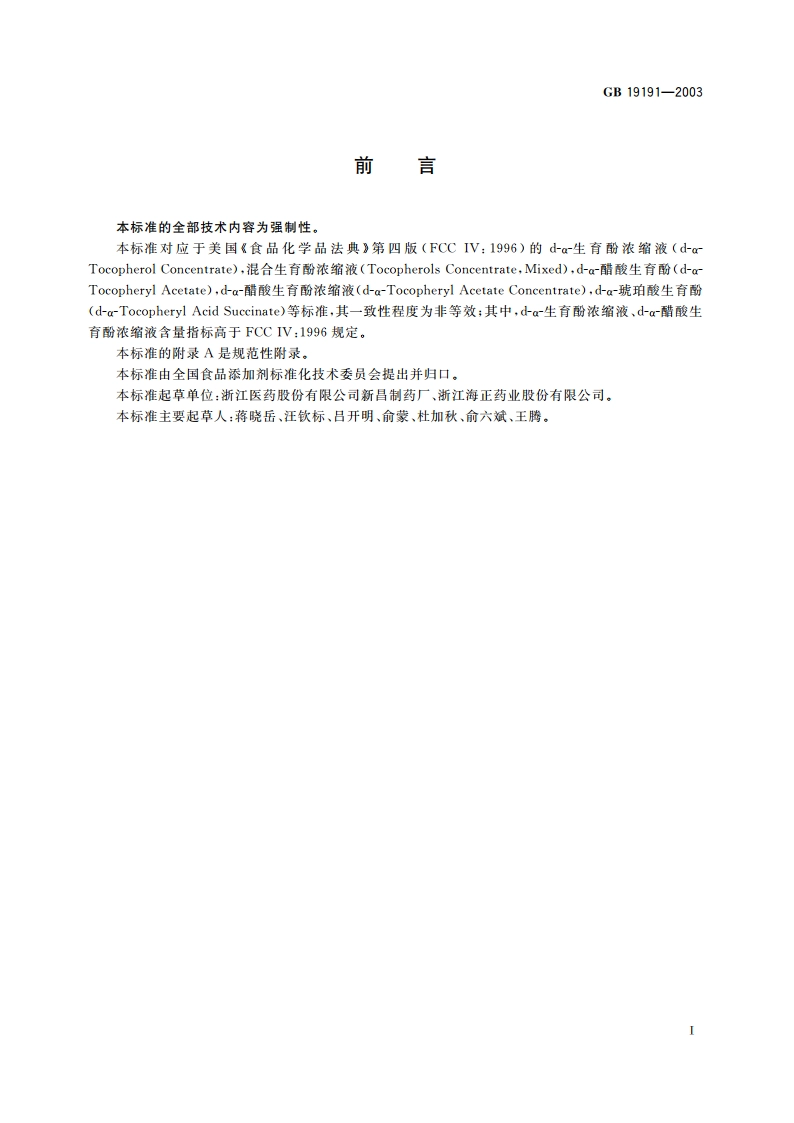 GB 19191—2003

前　言

本标准的全部技术内容为强制性。

本标准对应于美国《食品化学品法典》第四版（FCC Ⅳ：1996）的 d-α-生育酚浓缩液（d-α-Tocopherol Concentrate），混合生育酚浓缩液（Tocopherols Concentrate，Mixed），d-α-醋酸生育酚（d-α-Tocopheryl Acetate），d-α-醋酸生育酚浓缩液（d-α-Tocopheryl Acetate Concentrate），d-α-琥珀酸生育酚（d-α-Tocopheryl Acid Succinate）等标准，其一致性程度为非等效；其中，d-α-生育酚浓缩液、d-α-醋酸生育酚浓缩液含量指标高于 FCC Ⅳ：1996 规定。

本标准的附录 A 是规范性附录。

本标准由全国食品添加剂标准化技术委员会提出并归口。

本标准起草单位：浙江医药股份有限公司新昌制药厂、浙江海正药业股份有限公司。

本标准主要起草人：蒋晓岳、汪钦标、吕开明、俞蒙、杜加秋、俞六斌、王腾。

I